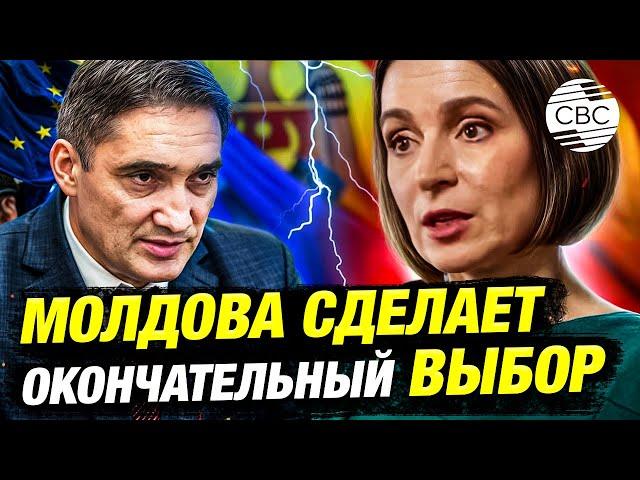 CBC

МОЛДОВА СДЕЛАЕТ ОКОНЧАТЕЛЬНЫЙ ВЫБОР